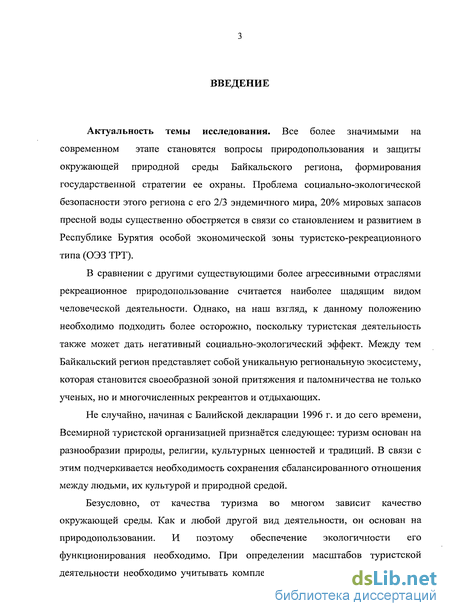 3

ВВЕДЕНИЕ

Актуальность темы исследования. Все более значимыми на современном этапе становятся вопросы природопользования и защиты окружающей природной среды Байкальского региона, формирования государственной стратегии ее охраны. Проблема социально-экологической безопасности этого региона с его 2/3 эндемичного мира, 20% мировых запасов пресной воды существенно обостряется в связи со становлением и развитием в Республике Бурятия особой экономической зоны туристско-рекреационного типа (ОЭЗ ТРТ).

В сравнении с другими существующими более агрессивными отраслями рекреационное природопользование считается наиболее щадящим видом человеческой деятельности. Однако, на наш взгляд, к данному положению необходимо подходить более осторожно, поскольку туристская деятельность также может дать негативный социально-экологический эффект. Между тем Байкальский регион представляет собой уникальную региональную экосистему, которая становится своеобразной зоной притяжения и паломничества не только ученых, но и многочисленных рекреантов и отдыхающих.

Не случайно, начиная с Балийской декларации 1996 г. и до сего времени, Всемирной туристской организацией признаётся следующее: туризм основан на разнообразии природы, религии, культурных ценностей и традиций. В связи с этим подчеркивается необходимость сохранения сбалансированного отношения между людьми, их культурой и природной средой.

Безусловно, от качества туризма во многом зависит качество окружающей среды. Как и любой другой вид деятельности, он основан на природопользовании. И поэтому обеспечение экологичности его функционирования необходимо. При определении масштабов туристской деятельности необходимо учитывать компле

dsLib.net
библиотека диссертаций